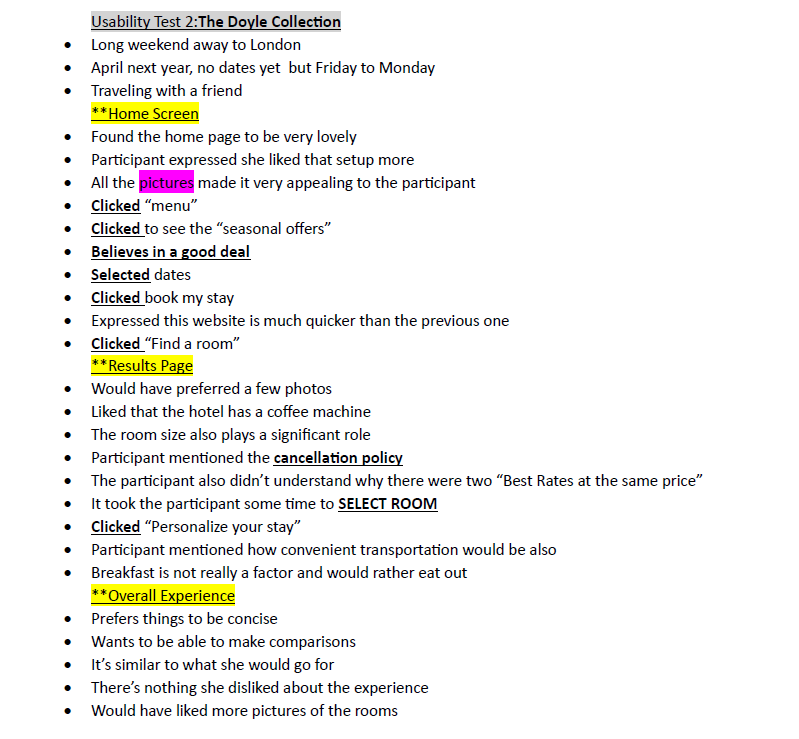 Usability Test 2:The Doyle Collection

- Long weekend away to London
- April next year, no dates yet but Friday to Monday
- Traveling with a friend

**Home Screen

- Found the home page to be very lovely
- Participant expressed she liked that setup more
- All the pictures made it very appealing to the participant
- Clicked "menu"
- Clicked to see the "seasonal offers"
- Believes in a good deal
- Selected dates
- Clicked book my stay
- Expressed this website is much quicker than the previous one
- Clicked "Find a room"

**Results Page

- Would have preferred a few photos
- Liked that the hotel has a coffee machine
- The room size also plays a significant role
- Participant mentioned the cancellation policy
- The participant also didn't understand why there were two "Best Rates at the same price"
- It took the participant some time to SELECT ROOM
- Clicked "Personalize your stay"
- Participant mentioned how convenient transportation would be also
- Breakfast is not really a factor and would rather eat out

**Overall Experience

- Prefers things to be concise
- Wants to be able to make comparisons
- It's similar to what she would go for
- There's nothing she disliked about the experience
- Would have liked more pictures of the rooms